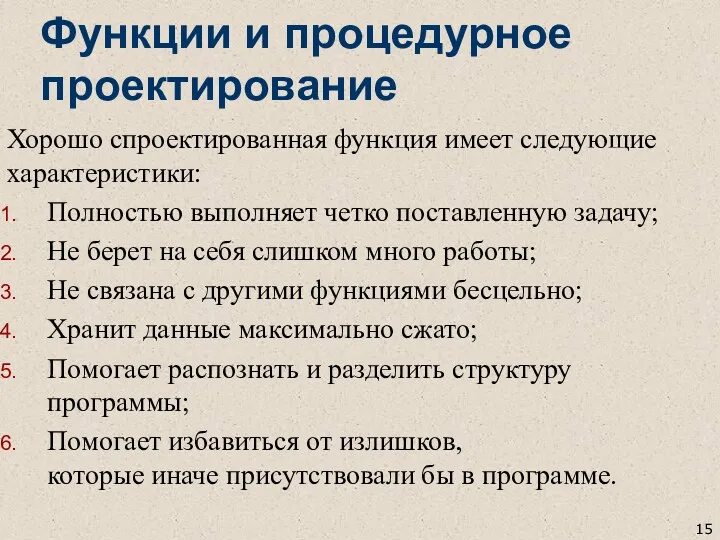 Функции и процедурное проектирование

Хорошо спроектированная функция имеет следующие характеристики:

1. Полностью выполняет четко поставленную задачу;
2. Не берет на себя слишком много работы;
3. Не связана с другими функциями бесцельно;
4. Хранит данные максимально сжато;
5. Помогает распознать и разделить структуру программы;
6. Помогает избавиться от излишков, которые иначе присутствовали бы в программе.

15